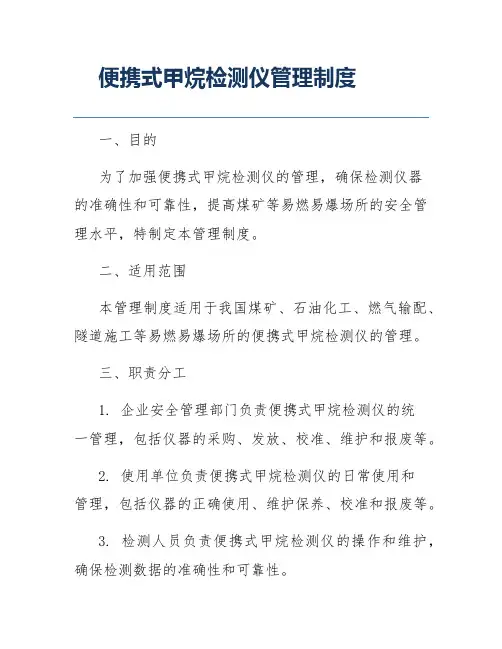 便携式甲烷检测仪管理制度

一、目的

为了加强便携式甲烷检测仪的管理，确保检测仪器的准确性和可靠性，提高煤矿等易燃易爆场所的安全管理水平，特制定本管理制度。

二、适用范围

本管理制度适用于我国煤矿、石油化工、燃气输配、隧道施工等易燃易爆场所的便携式甲烷检测仪的管理。

三、职责分工

1. 企业安全管理部门负责便携式甲烷检测仪的统一管理，包括仪器的采购、发放、校准、维护和报废等。

2. 使用单位负责便携式甲烷检测仪的日常使用和管理，包括仪器的正确使用、维护保养、校准和报废等。

3. 检测人员负责便携式甲烷检测仪的操作和维护，确保检测数据的准确性和可靠性。